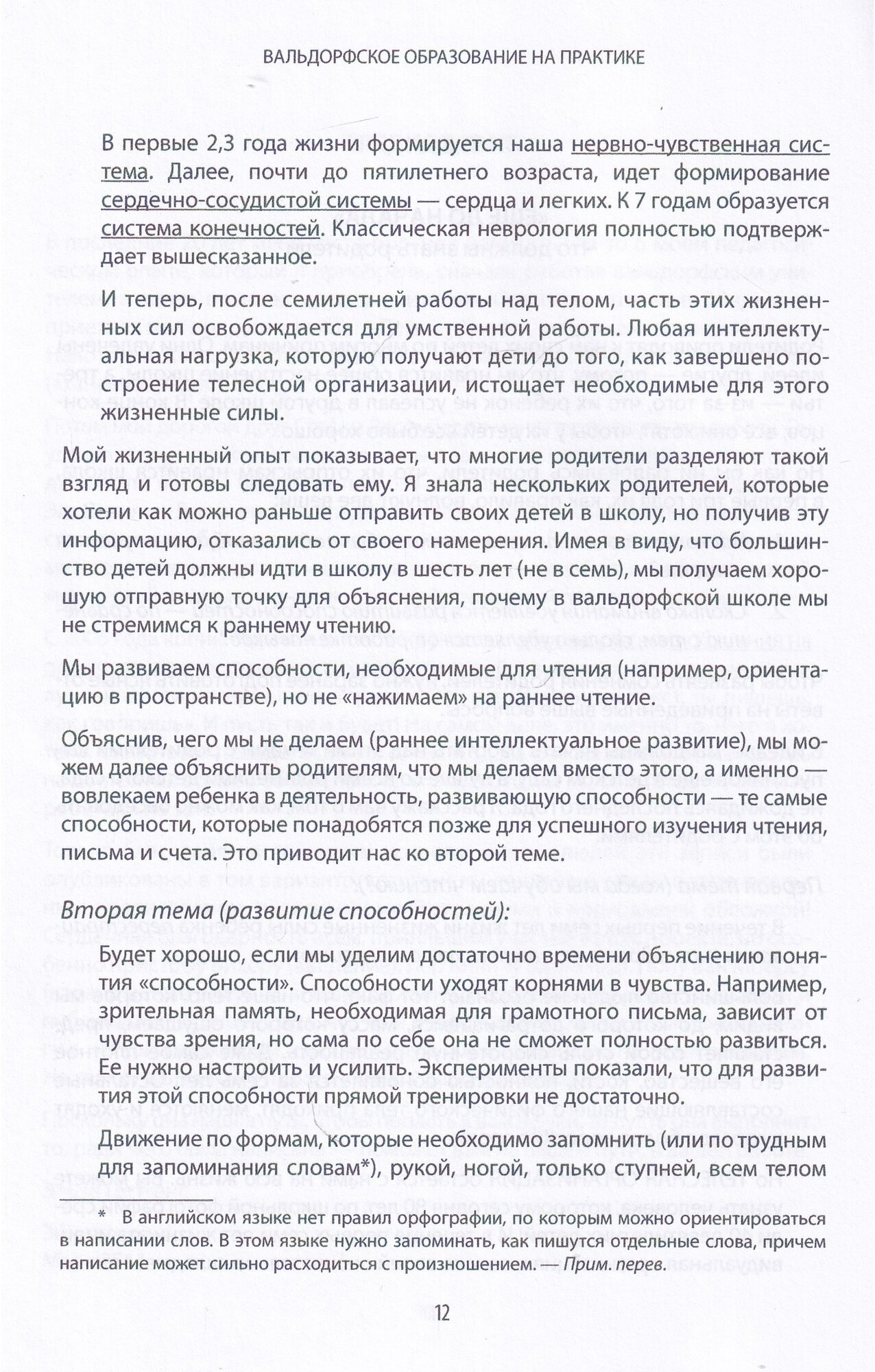 ВАЛЬДОРФСКОЕ ОБРАЗОВАНИЕ НА ПРАКТИКЕ

В первые 2,3 года жизни формируется наша нервно-чувственная система. Далее, почти до пятилетнего возраста, идет формирование сердечно-сосудистой системы — сердца и легких. К 7 годам образуется система конечностей. Классическая неврология полностью подтверждает вышесказанное.

И теперь, после семилетней работы над телом, часть этих жизненных сил освобождается для умственной работы. Любая интеллектуальная нагрузка, которую получают дети до того, как завершено построение телесной организации, истощает необходимые для этого жизненные силы.

Мой жизненный опыт показывает, что многие родители разделяют такой взгляд и готовы следовать ему. Я знала нескольких родителей, которые хотели как можно раньше отправить своих детей в школу, но получив эту информацию, отказались от своего намерения. Имея в виду, что большинство детей должны идти в школу в шесть лет (не в семь), мы получаем хорошую отправную точку для объяснения, почему в вальдорфской школе мы не стремимся к раннему чтению.

Мы развиваем способности, необходимые для чтения (например, ориентацию в пространстве), но не «нажимаем» на раннее чтение.

Объяснив, чего мы не делаем (раннее интеллектуальное развитие), мы можем далее объяснить родителям, что мы делаем вместо этого, а именно — вовлекаем ребенка в деятельность, развивающую способности — те самые способности, которые понадобятся позже для успешного изучения чтения, письма и счета. Это приводит нас ко второй теме.

Вторая тема (развитие способностей):

Будет хорошо, если мы уделим достаточно времени объяснению понятия «способности». Способности уходят корнями в чувства. Например, зрительная память, необходимая для грамотного письма, зависит от чувства зрения, но сама по себе она не сможет полностью развиться. Ее нужно настроить и усилить. Эксперименты показали, что для развития этой способности прямой тренировки не достаточно.

Движение по формам, которые необходимо запомнить (или по трудным для запоминания словам*), рукой, ногой, только ступней, всем телом

* В английском языке нет правил орфографии, по которым можно ориентироваться в написании слов. В этом языке нужно запоминать, как пишутся отдельные слова, причем написание может сильно расходиться с произношением. — Прим. перев.

12